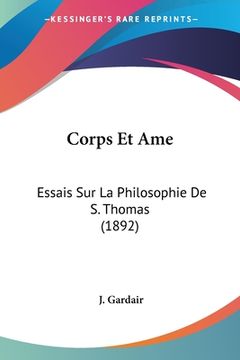 —KESSINGER'S RARE REPRINTS—

Corps Et Ame

Essais Sur La Philosophie De S. Thomas (1892)

J. Gardair